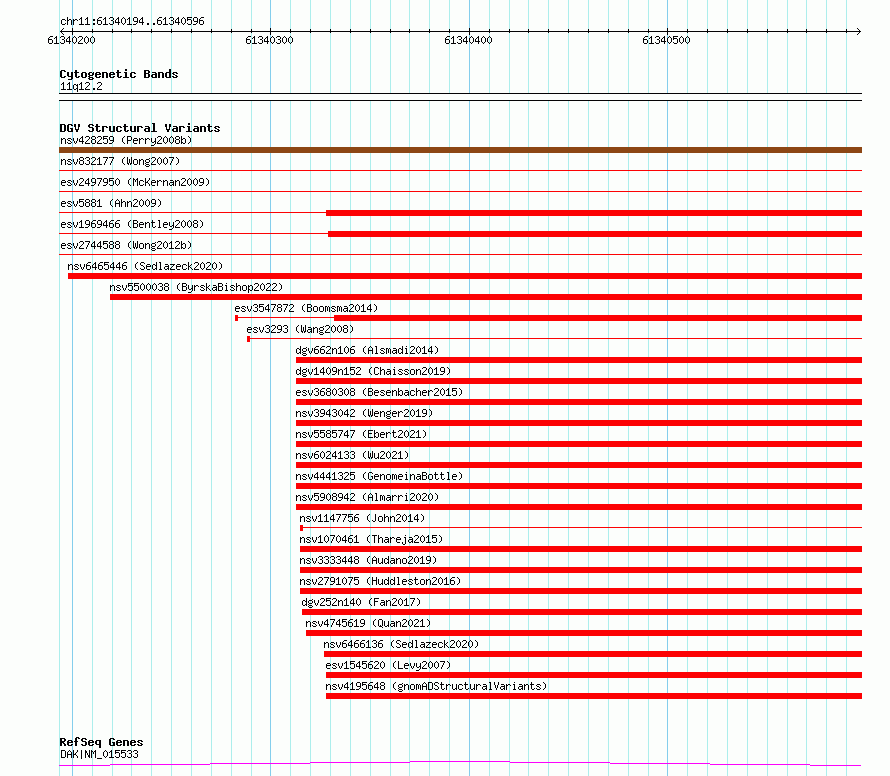 chr11:61340194..61340596
61340200
61340300
61340400
61340500

Cytogenetic Bands
11q12.2

DGV Structural Variants
nsv428259 (Perry2008b)
nsv832177 (Wong2007)
esv2497950 (McKernan2009)
esv5881 (Ahn2009)
esv1969466 (Bentley2008)
esv2744588 (Wong2012b)
nsv6465446 (Sedlazeck2020)
nsv5500038 (ByrskaBishop2022)
esv3547872 (Boomsma2014)
esv3293 (Wang2008)
dgv662n106 (Alsmadi2014)
dgv1409n152 (Chaisson2019)
esv3680308 (Besenbacher2015)
nsv3943042 (Wenger2019)
nsv5585747 (Ebert2021)
nsv6024133 (Wu2021)
nsv4441325 (GenomeinaBottle)
nsv5908942 (Almarri2020)
nsv1147756 (John2014)
nsv1070461 (Thareja2015)
nsv3333448 (Audano2019)
nsv2791075 (Huddleston2016)
dgv252n140 (Fan2017)
nsv4745619 (Quan2021)
nsv6466136 (Sedlazeck2020)
esv1545620 (Levy2007)
nsv4195648 (gnomADStructuralVariants)

RefSeq Genes
DAK|NM_015533